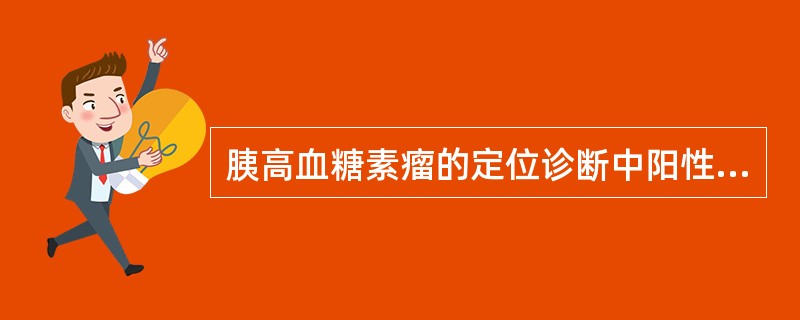 胰高血糖素瘤的定位诊断中阳性...